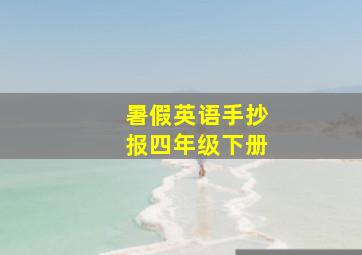 暑假英语手抄报四年级下册